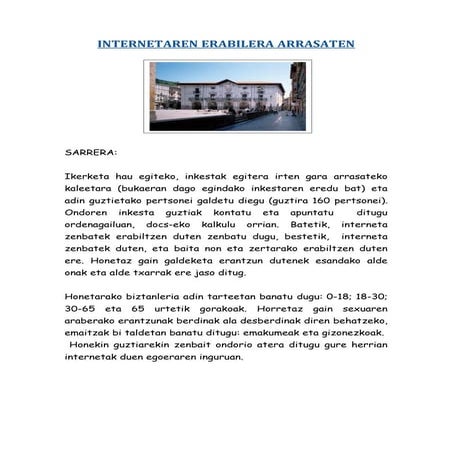 INTERNETAREN ERABILERA ARRASATEN

SARRERA:

Ikerketa hau egiteko, inkestak egitera irten gara arrasateko kaleetara (bukaeran dago egindako inkestaren eredu bat) eta adin guztietako pertsonei galdetu diegu (guztira 160 pertsonei). Ondoren inkesta guztiak kontatu eta apuntatu ditugu ordenagailuan, docs-eko kalkulu orrian. Batetik, interneta zenbatek erabiltzen duten zenbatu dugu, bestetik, interneta zenbatek duten, eta baita non eta zertarako erabiltzen duten ere. Honetaz gain galdeketa erantzun dutenek esandako alde onak eta alde txarrak ere jaso ditug.

Honetarako biztanleria adin tarteetan banatu dugu: 0-18; 18-30; 30-65 eta 65 urtetik gorakoak. Horretaz gain sexuaren araberako erantzunak berdinak ala desberdinak diren behatzeko, emaitzak bi taldetan banatu ditugu: emakumeak eta gizonezkoak. Honekin guztiarekin zenbait ondorio atera ditugu gure herrian internetak duen egoeraren inguruan.